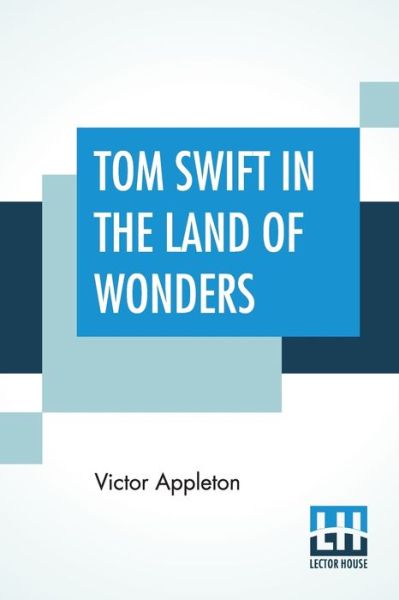 TOM SWIFT IN THE LAND OF WONDERS

Victor Appleton

LH
LECTOR HOUSE